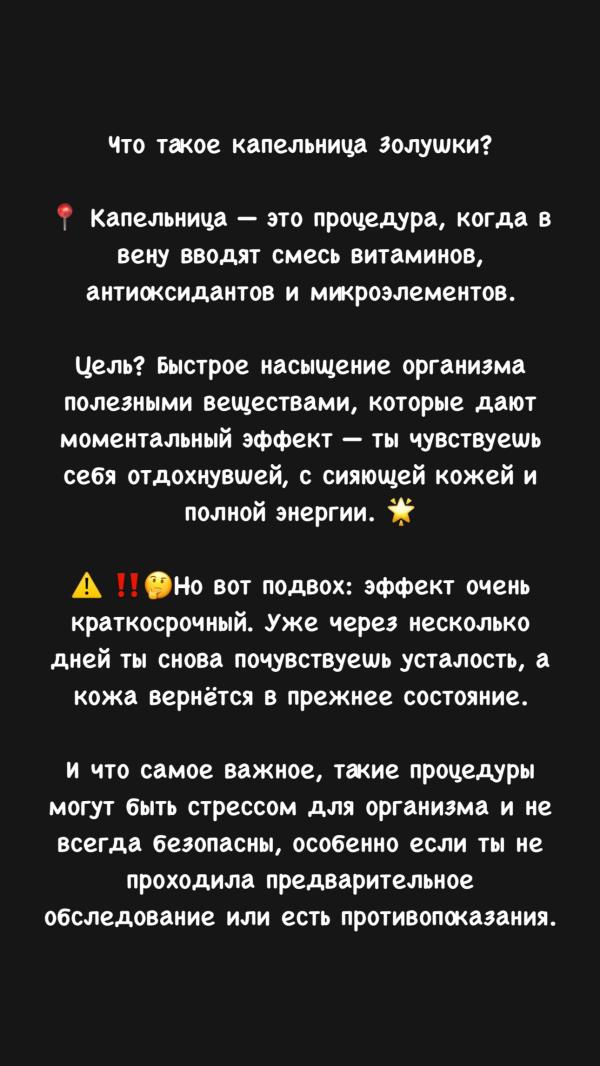 Что такое капельница Золушки?

📍 Капельница — это процедура, когда в вену вводят смесь витаминов, антиоксидантов и микроэлементов.

Цель? Быстрое насыщение организма полезными веществами, которые дают моментальный эффект — ты чувствуешь себя отдохнувшей, с сияющей кожей и полной энергии. 🌟

⚠️ ‼️🤔Но вот подвох: эффект очень краткосрочный. Уже через несколько дней ты снова почувствуешь усталость, а кожа вернётся в прежнее состояние.

И что самое важное, такие процедуры могут быть стрессом для организма и не всегда безопасны, особенно если ты не проходила предварительное обследование или есть противопоказания.